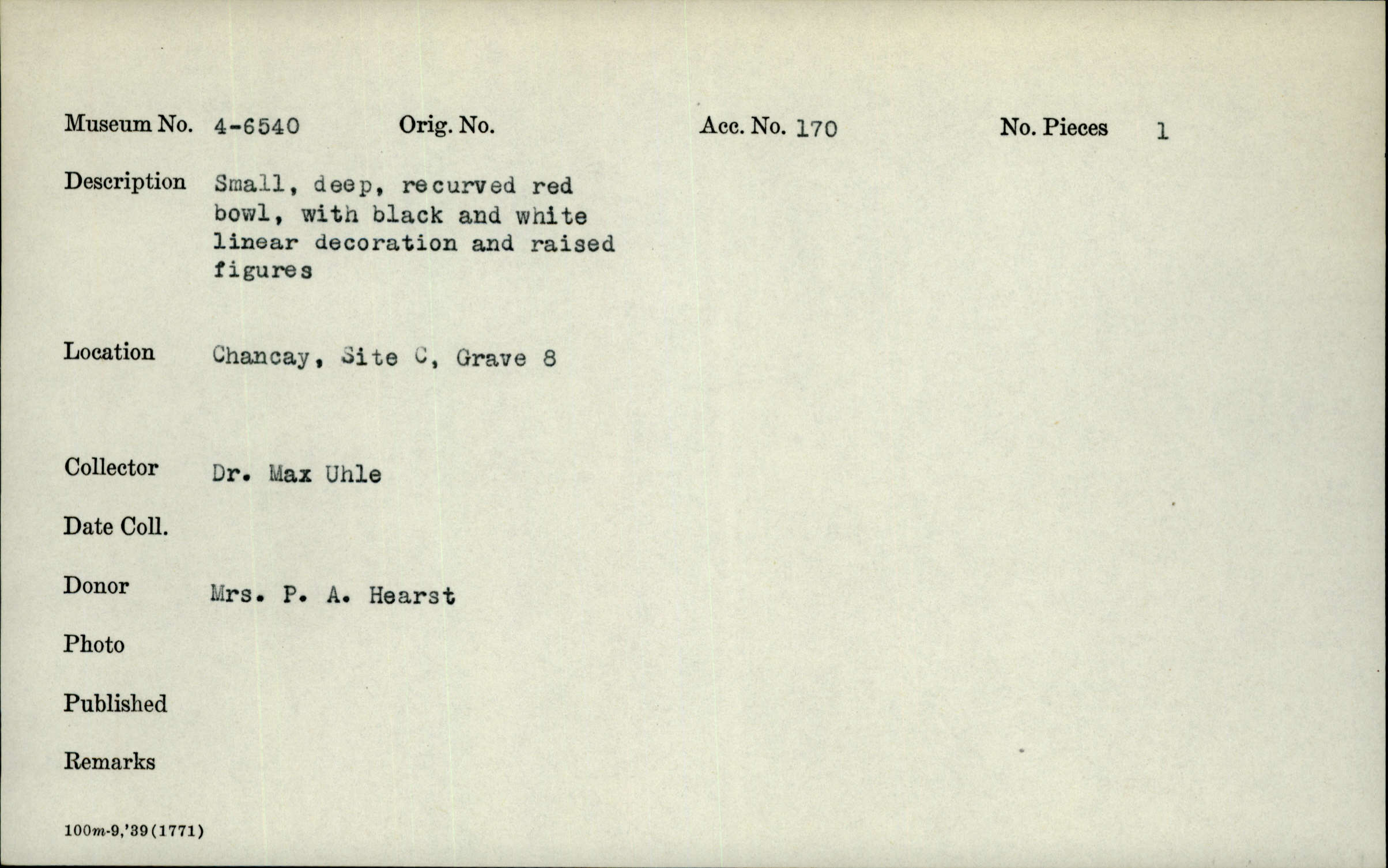 Museum No. 4-6540 Orig. No. Acc. No. 170 No. Pieces 1

Description Small, deep, recurved red bowl, with black and white linear decoration and raised figures

Location Chancay, Site C, Grave 8

Collector Dr. Max Uhle

Date Coll.

Donor Mrs. P. A. Hearst

Photo

Published

Remarks

100m-9,'39(1771)